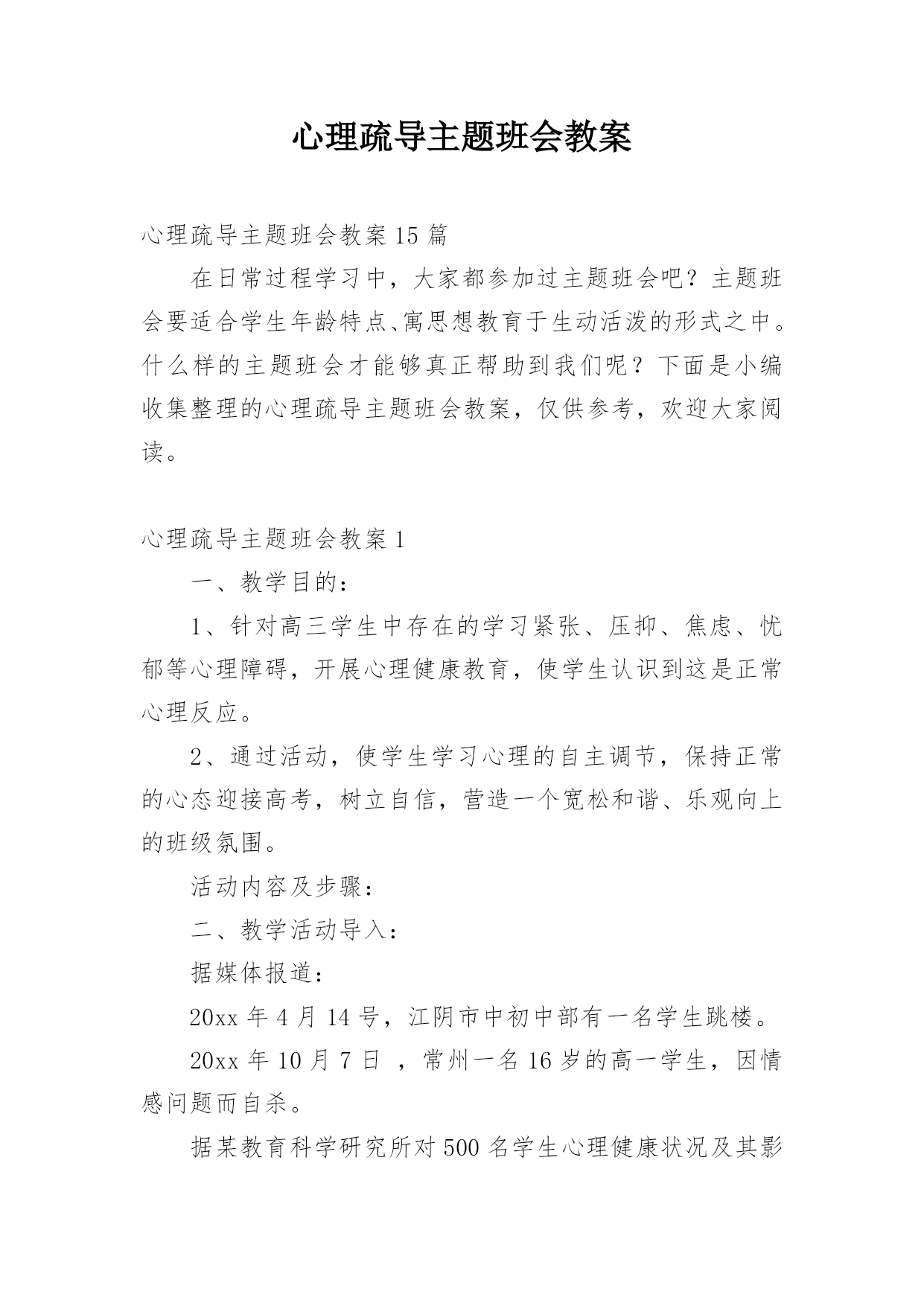 心理疏导主题班会教案

心理疏导主题班会教案15篇

在日常过程学习中，大家都参加过主题班会吧？主题班会要适合学生年龄特点、寓思想教育于生动活泼的形式之中。什么样的主题班会才能够真正帮助到我们呢？下面是小编收集整理的心理疏导主题班会教案，仅供参考，欢迎大家阅读。

心理疏导主题班会教案1

一、教学目的：

1、针对高三学生中存在的学习紧张、压抑、焦虑、忧郁等心理障碍，开展心理健康教育，使学生认识到这是正常心理反应。

2、通过活动，使学生学习心理的自主调节，保持正常的心态迎接高考，树立自信，营造一个宽松和谐、乐观向上的班级氛围。

活动内容及步骤：

二、教学活动导入：

据媒体报道：

20xx年4月14号，江阴市中初中部有一名学生跳楼。

20xx年10月7日，常州一名16岁的高一学生，因情感问题而自杀。

据某教育科学研究所对500名学生心理健康状况及其影